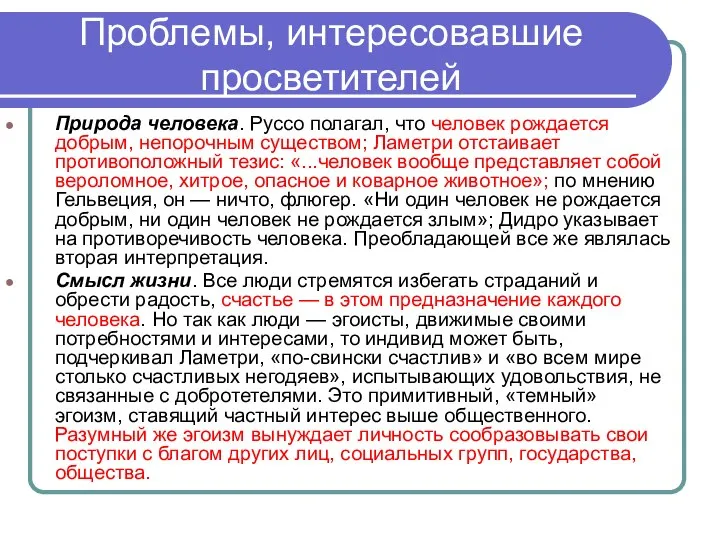 Проблемы, интересовавшие просветителей

Природа человека. Руссо полагал, что человек рождается добрым, непорочным существом; Ламетри отстаивает противоположный тезис: «...человек вообще представляет собой вероломное, хитрое, опасное и коварное животное»; по мнению Гельвеция, он — ничто, флюгер. «Ни один человек не рождается добрым, ни один человек не рождается злым»; Дидро указывает на противоречивость человека. Преобладающей все же являлась вторая интерпретация.

Смысл жизни. Все люди стремятся избегать страданий и обрести радость, счастье — в этом предназначение каждого человека. Но так как люди — эгоисты, движимые своими потребностями и интересами, то индивид может быть, подчеркивал Ламетри, «по-свински счастлив» и «во всем мире столько счастливых негодяев», испытывающих удовольствия, не связанные с добротетелями. Это примитивный, «темный» эгоизм, ставящий частный интерес выше общественного. Разумный же эгоизм вынуждает личность сообразовывать свои поступки с благом других лиц, социальных групп, государства, общества.